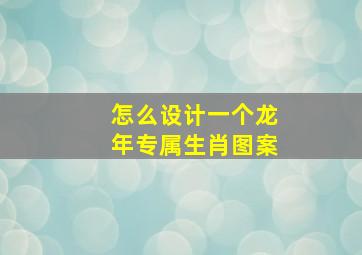 怎么设计一个龙年专属生肖图案